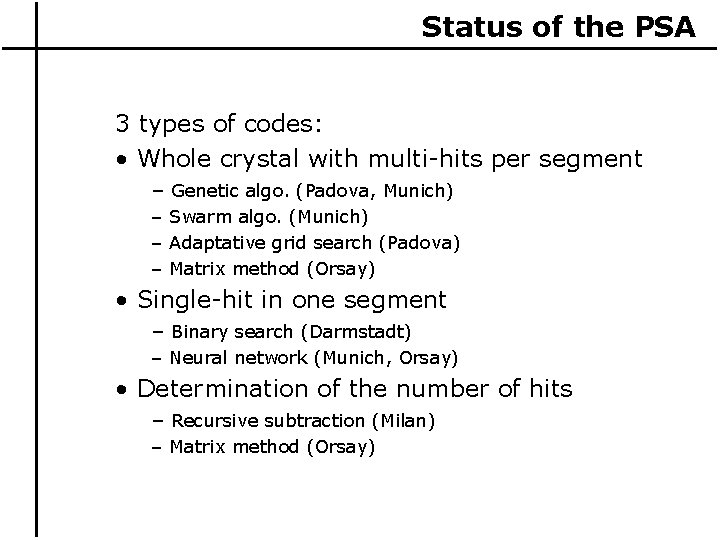 Status of the PSA

3 types of codes:

• Whole crystal with multi-hits per segment
  – Genetic algo. (Padova, Munich)
  – Swarm algo. (Munich)
  – Adaptative grid search (Padova)
  – Matrix method (Orsay)

• Single-hit in one segment
  – Binary search (Darmstadt)
  – Neural network (Munich, Orsay)

• Determination of the number of hits
  – Recursive subtraction (Milan)
  – Matrix method (Orsay)